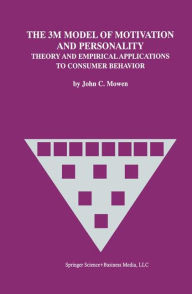 THE 3M MODEL OF MOTIVATION AND PERSONALITY
THEORY AND EMPIRICAL APPLICATIONS TO CONSUMER BEHAVIOR

by John C. Mowen

Springer Science+Business Media, LLC